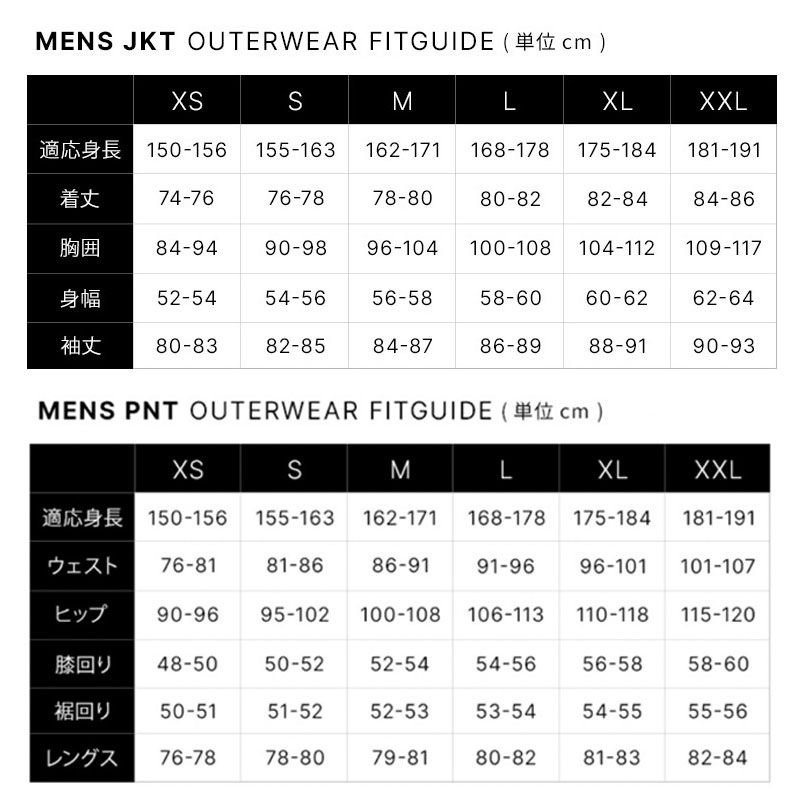 MENS JKT OUTERWEAR FITGUIDE ( 単位 cm )

| | XS | S | M | L | XL | XXL |
|---|---|---|---|---|---|---|
| 適応身長 | 150-156 | 155-163 | 162-171 | 168-178 | 175-184 | 181-191 |
| 着丈 | 74-76 | 76-78 | 78-80 | 80-82 | 82-84 | 84-86 |
| 胸囲 | 84-94 | 90-98 | 96-104 | 100-108 | 104-112 | 109-117 |
| 身幅 | 52-54 | 54-56 | 56-58 | 58-60 | 60-62 | 62-64 |
| 袖丈 | 80-83 | 82-85 | 84-87 | 86-89 | 88-91 | 90-93 |

MENS PNT OUTERWEAR FITGUIDE ( 単位 cm )

| | XS | S | M | L | XL | XXL |
|---|---|---|---|---|---|---|
| 適応身長 | 150-156 | 155-163 | 162-171 | 168-178 | 175-184 | 181-191 |
| ウェスト | 76-81 | 81-86 | 86-91 | 91-96 | 96-101 | 101-107 |
| ヒップ | 90-96 | 95-102 | 100-108 | 106-113 | 110-118 | 115-120 |
| 膝回り | 48-50 | 50-52 | 52-54 | 54-56 | 56-58 | 58-60 |
| 裾回り | 50-51 | 51-52 | 52-53 | 53-54 | 54-55 | 55-56 |
| レングス | 76-78 | 78-80 | 79-81 | 80-82 | 81-83 | 82-84 |